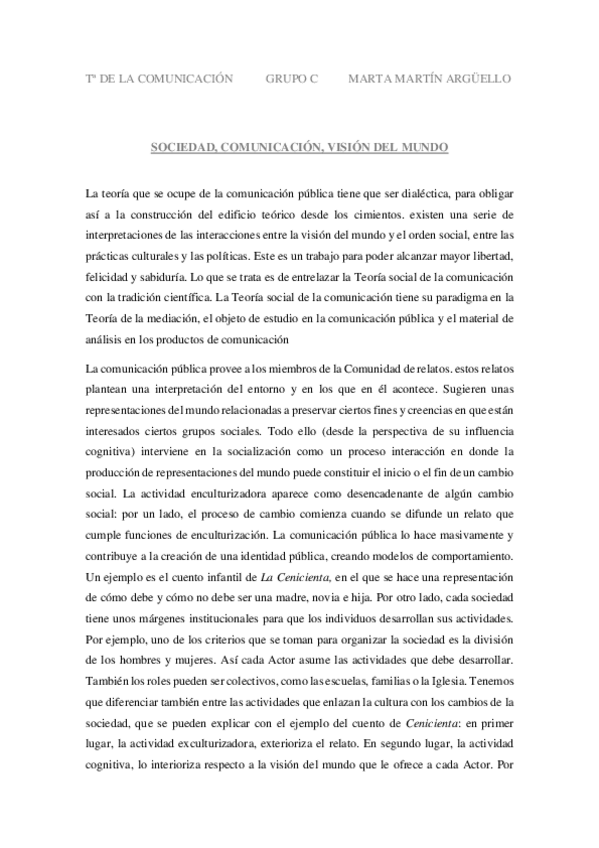 Tª DE LA COMUNICACIÓN GRUPO C MARTA MARTÍN ARGÜELLO

SOCIEDAD, COMUNICACIÓN, VISIÓN DEL MUNDO

La teoría que se ocupe de la comunicación pública tiene que ser dialéctica, para obligar así a la construcción del edificio teórico desde los cimientos. existen una serie de interpretaciones de las interacciones entre la visión del mundo y el orden social, entre las prácticas culturales y las políticas. Este es un trabajo para poder alcanzar mayor libertad, felicidad y sabiduría. Lo que se trata es de entrelazar la Teoría social de la comunicación con la tradición científica. La Teoría social de la comunicación tiene su paradigma en la Teoría de la mediación, el objeto de estudio en la comunicación pública y el material de análisis en los productos de comunicación

La comunicación pública provee a los miembros de la Comunidad de relatos. estos relatos plantean una interpretación del entorno y en los que en él acontece. Sugieren unas representaciones del mundo relacionadas a preservar ciertos fines y creencias en que están interesados ciertos grupos sociales. Todo ello (desde la perspectiva de su influencia cognitiva) interviene en la socialización como un proceso interacción en donde la producción de representaciones del mundo puede constituir el inicio o el fin de un cambio social. La actividad enculturizadora aparece como desencadenante de algún cambio social: por un lado, el proceso de cambio comienza cuando se difunde un relato que cumple funciones de enculturización. La comunicación pública lo hace masivamente y contribuye a la creación de una identidad pública, creando modelos de comportamiento. Un ejemplo es el cuento infantil de La Cenicienta, en el que se hace una representación de cómo debe y cómo no debe ser una madre, novia e hija. Por otro lado, cada sociedad tiene unos márgenes institucionales para que los individuos desarrollan sus actividades. Por ejemplo, uno de los criterios que se toman para organizar la sociedad es la división de los hombres y mujeres. Así cada Actor asume las actividades que debe desarrollar. También los roles pueden ser colectivos, como las escuelas, familias o la Iglesia. Tenemos que diferenciar también entre las actividades que enlazan la cultura con los cambios de la sociedad, que se pueden explicar con el ejemplo del cuento de Cenicienta: en primer lugar, la actividad exculturizadora, exterioriza el relato. En segundo lugar, la actividad cognitiva, lo interioriza respecto a la visión del mundo que le ofrece a cada Actor. Por